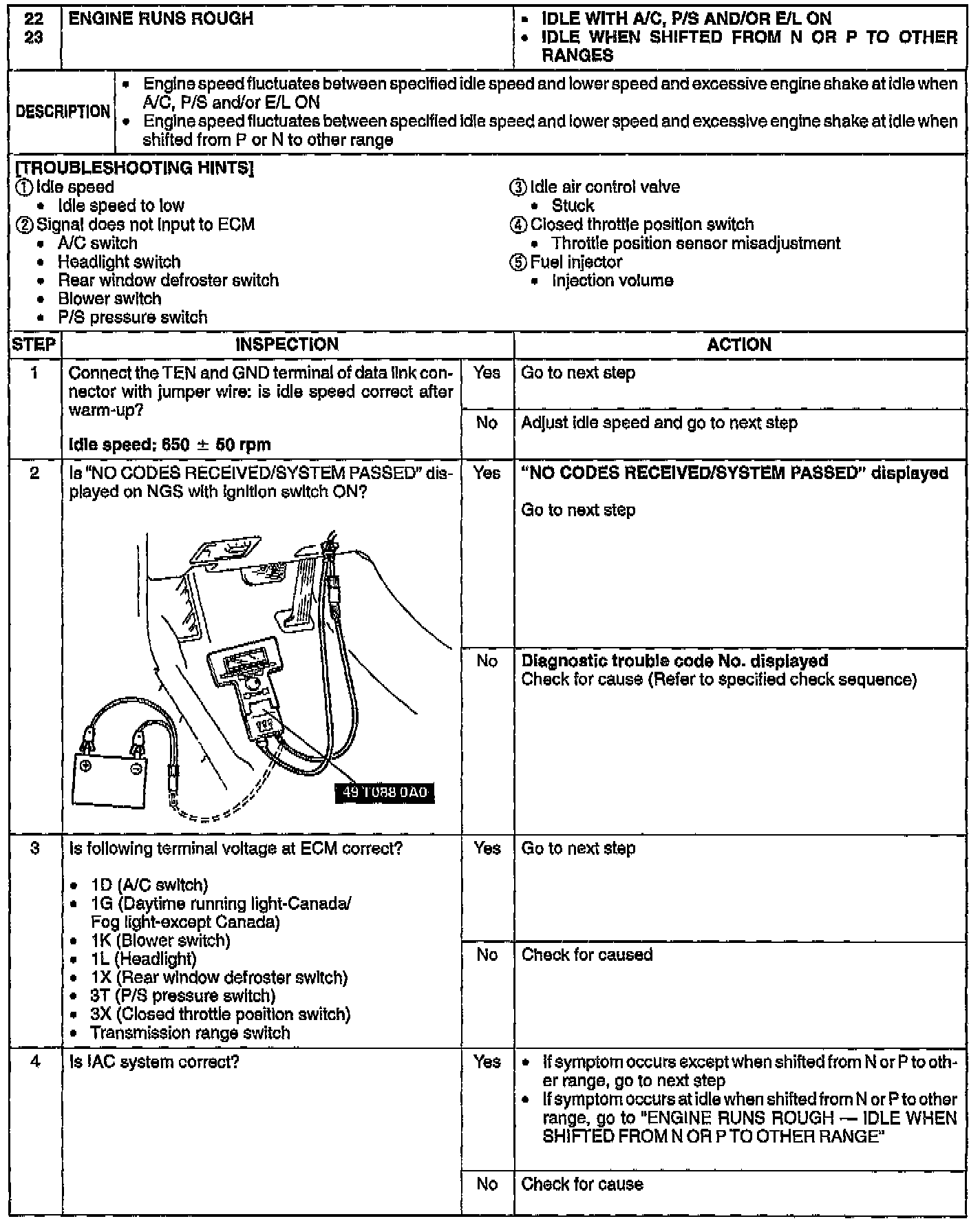 | 22 23 | ENGINE RUNS ROUGH | • IDLE WITH A/C, P/S AND/OR E/L ON • IDLE WHEN SHIFTED FROM N OR P TO OTHER RANGES |
|---|---|---|

DESCRIPTION
• Engine speed fluctuates between specified idle speed and lower speed and excessive engine shake at idle when A/C, P/S and/or E/L ON
• Engine speed fluctuates between specified idle speed and lower speed and excessive engine shake at idle when shifted from P or N to other range

[TROUBLESHOOTING HINTS]
① Idle speed
• Idle speed to low
② Signal does not input to ECM
• A/C switch
• Headlight switch
• Rear window defroster switch
• Blower switch
• P/S pressure switch
③ Idle air control valve
• Stuck
④ Closed throttle position switch
• Throttle position sensor misadjustment
⑤ Fuel injector
• Injection volume

| STEP | INSPECTION | | ACTION |
|---|---|---|---|
| 1 | Connect the TEN and GND terminal of data link connector with jumper wire: is idle speed correct after warm-up? Idle speed: 650 ± 50 rpm | Yes | Go to next step |
| | | No | Adjust idle speed and go to next step |
| 2 | Is "NO CODES RECEIVED/SYSTEM PASSED" displayed on NGS with ignition switch ON? 49 T088 0A0 | Yes | "NO CODES RECEIVED/SYSTEM PASSED" displayed Go to next step |
| | | No | Diagnostic trouble code No. displayed Check for cause (Refer to specified check sequence) |
| 3 | Is following terminal voltage at ECM correct? • 1D (A/C switch) • 1G (Daytime running light-Canada/ Fog light-except Canada) • 1K (Blower switch) • 1L (Headlight) • 1X (Rear window defroster switch) • 3T (P/S pressure switch) • 3X (Closed throttle position switch) • Transmission range switch | Yes | Go to next step |
| | | No | Check for caused |
| 4 | Is IAC system correct? | Yes | • If symptom occurs except when shifted from N or P to other range, go to next step • If symptom occurs at idle when shifted from N or P to other range, go to "ENGINE RUNS ROUGH — IDLE WHEN SHIFTED FROM N OR P TO OTHER RANGE" |
| | | No | Check for cause |